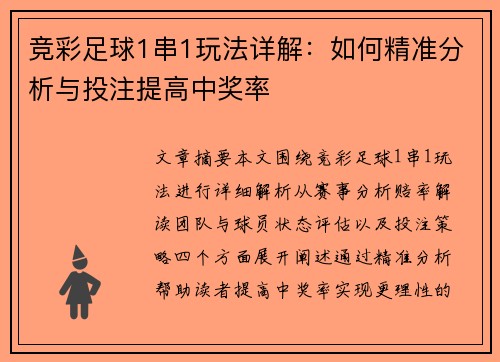 竞彩足球1串1玩法详解：如何精准分析与投注提高中奖率

文章摘要本文围绕竞彩足球1串1玩法进行详细解析从赛事分析赔率解读团队与球员状态评估以及投注策略四个方面展开阐述通过精准分析帮助读者提高中奖率实现更理性的